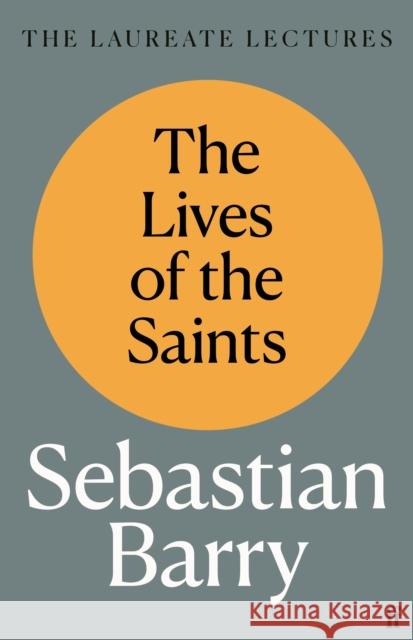 THE LAUREATE LECTURES

The Lives of the Saints

Sebastian Barry

ff